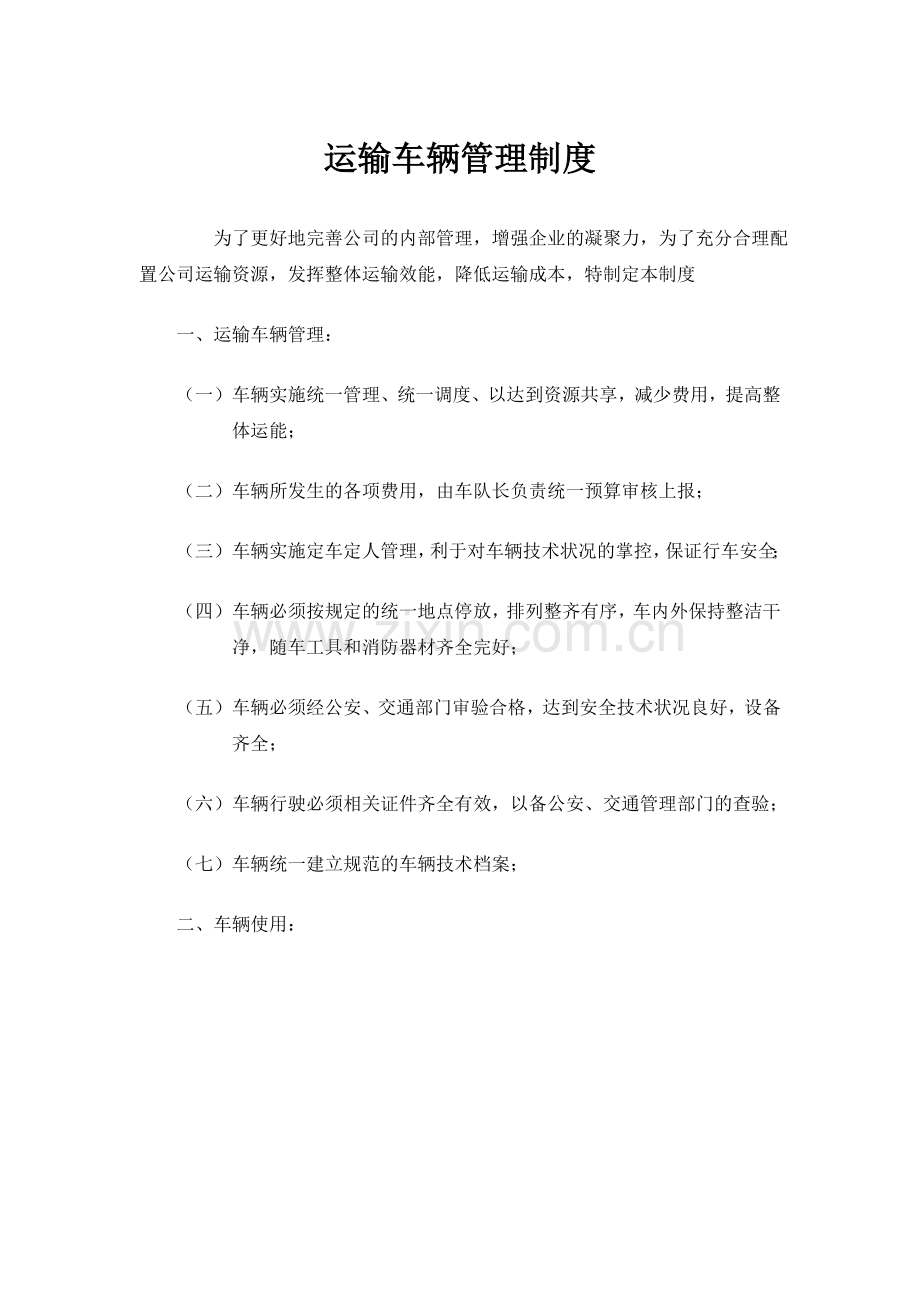 运输车辆管理制度

为了更好地完善公司的内部管理，增强企业的凝聚力，为了充分合理配置公司运输资源，发挥整体运输效能，降低运输成本，特制定本制度

一、运输车辆管理：

（一）车辆实施统一管理、统一调度、以达到资源共享，减少费用，提高整体运能；

（二）车辆所发生的各项费用，由车队长负责统一预算审核上报；

（三）车辆实施定车定人管理，利于对车辆技术状况的掌控，保证行车安全;

（四）车辆必须按规定的统一地点停放，排列整齐有序，车内外保持整洁干净，随车工具和消防器材齐全完好；

（五）车辆必须经公安、交通部门审验合格，达到安全技术状况良好，设备齐全；

（六）车辆行驶必须相关证件齐全有效，以备公安、交通管理部门的查验；

（七）车辆统一建立规范的车辆技术档案；

二、车辆使用：

www.zixin.com.cn